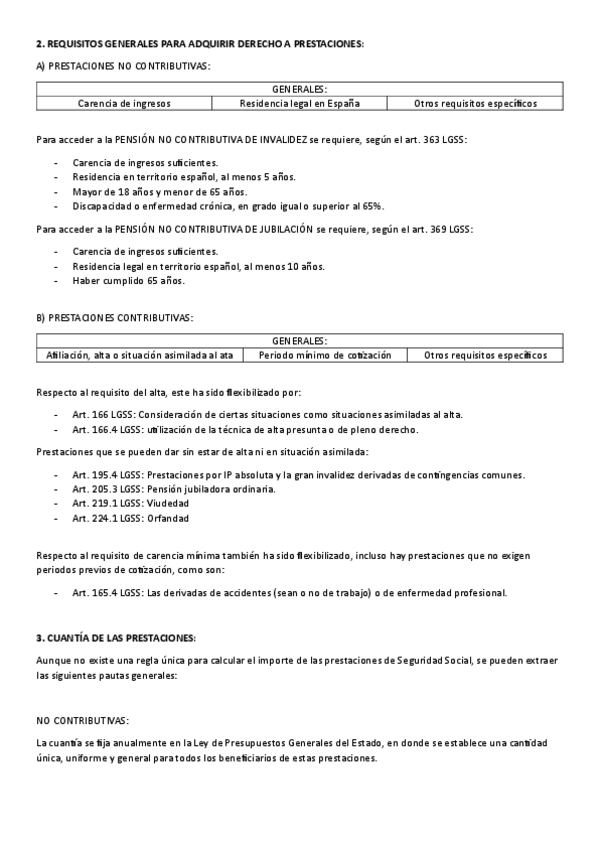 2. REQUISITOS GENERALES PARA ADQUIRIR DERECHO A PRESTACIONES:

A) PRESTACIONES NO CONTRIBUTIVAS:

| GENERALES: | | |
|---|---|---|
| Carencia de ingresos | Residencia legal en España | Otros requisitos específicos |

Para acceder a la PENSIÓN NO CONTRIBUTIVA DE INVALIDEZ se requiere, según el art. 363 LGSS:

- Carencia de ingresos suficientes.
- Residencia en territorio español, al menos 5 años.
- Mayor de 18 años y menor de 65 años.
- Discapacidad o enfermedad crónica, en grado igual o superior al 65%.

Para acceder a la PENSIÓN NO CONTRIBUTIVA DE JUBILACIÓN se requiere, según el art. 369 LGSS:

- Carencia de ingresos suficientes.
- Residencia legal en territorio español, al menos 10 años.
- Haber cumplido 65 años.

B) PRESTACIONES CONTRIBUTIVAS:

| GENERALES: | | |
|---|---|---|
| Afiliación, alta o situación asimilada al alta | Periodo mínimo de cotización | Otros requisitos específicos |

Respecto al requisito del alta, este ha sido flexibilizado por:

- Art. 166 LGSS: Consideración de ciertas situaciones como situaciones asimiladas al alta.
- Art. 166.4 LGSS: utilización de la técnica de alta presunta o de pleno derecho.

Prestaciones que se pueden dar sin estar de alta ni en situación asimilada:

- Art. 195.4 LGSS: Prestaciones por IP absoluta y la gran invalidez derivadas de contingencias comunes.
- Art. 205.3 LGSS: Pensión jubiladora ordinaria.
- Art. 219.1 LGSS: Viudedad
- Art. 224.1 LGSS: Orfandad

Respecto al requisito de carencia mínima también ha sido flexibilizado, incluso hay prestaciones que no exigen periodos previos de cotización, como son:

- Art. 165.4 LGSS: Las derivadas de accidentes (sean o no de trabajo) o de enfermedad profesional.

3. CUANTÍA DE LAS PRESTACIONES:

Aunque no existe una regla única para calcular el importe de las prestaciones de Seguridad Social, se pueden extraer las siguientes pautas generales:

NO CONTRIBUTIVAS:

La cuantía se fija anualmente en la Ley de Presupuestos Generales del Estado, en donde se establece una cantidad única, uniforme y general para todos los beneficiarios de estas prestaciones.